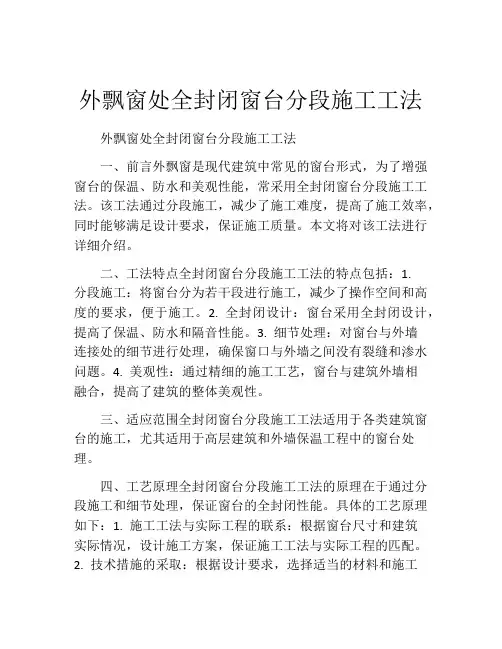 外飘窗处全封闭窗台分段施工工法

外飘窗处全封闭窗台分段施工工法

一、前言外飘窗是现代建筑中常见的窗台形式，为了增强窗台的保温、防水和美观性能，常采用全封闭窗台分段施工工法。该工法通过分段施工，减少了施工难度，提高了施工效率，同时能够满足设计要求，保证施工质量。本文将对该工法进行详细介绍。

二、工法特点全封闭窗台分段施工工法的特点包括：1. 分段施工：将窗台分为若干段进行施工，减少了操作空间和高度的要求，便于施工。2. 全封闭设计：窗台采用全封闭设计，提高了保温、防水和隔音性能。3. 细节处理：对窗台与外墙连接处的细节进行处理，确保窗口与外墙之间没有裂缝和渗水问题。4. 美观性：通过精细的施工工艺，窗台与建筑外墙相融合，提高了建筑的整体美观性。

三、适应范围全封闭窗台分段施工工法适用于各类建筑窗台的施工，尤其适用于高层建筑和外墙保温工程中的窗台处理。

四、工艺原理全封闭窗台分段施工工法的原理在于通过分段施工和细节处理，保证窗台的全封闭性能。具体的工艺原理如下：1. 施工工法与实际工程的联系：根据窗台尺寸和建筑实际情况，设计施工方案，保证施工工法与实际工程的匹配。2. 技术措施的采取：根据设计要求，选择适当的材料和施工